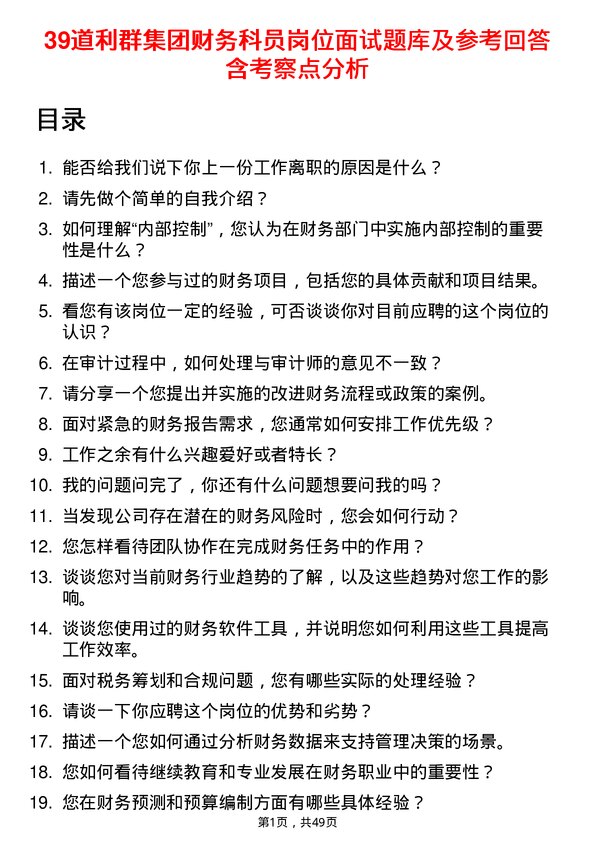 39道利群集团财务科员岗位面试题库及参考回答含考察点分析

目录

1. 能否给我们说下你上一份工作离职的原因是什么？
2. 请先做个简单的自我介绍？
3. 如何理解“内部控制”，您认为在财务部门中实施内部控制的重要性是什么？
4. 描述一个您参与过的财务项目，包括您的具体贡献和项目结果。
5. 看您有该岗位一定的经验，可否谈谈你对目前应聘的这个岗位的认识？
6. 在审计过程中，如何处理与审计师的意见不一致？
7. 请分享一个您提出并实施的改进财务流程或政策的案例。
8. 面对紧急的财务报告需求，您通常如何安排工作优先级？
9. 工作之余有什么兴趣爱好或者特长？
10. 我的问题问完了，你还有什么问题想要问我的吗？
11. 当发现公司存在潜在的财务风险时，您会如何行动？
12. 您怎样看待团队协作在完成财务任务中的作用？
13. 谈谈您对当前财务行业趋势的了解，以及这些趋势对您工作的影响。
14. 谈谈您使用过的财务软件工具，并说明您如何利用这些工具提高工作效率。
15. 面对税务筹划和合规问题，您有哪些实际的处理经验？
16. 请谈一下你应聘这个岗位的优势和劣势？
17. 描述一个您如何通过分析财务数据来支持管理决策的场景。
18. 您如何看待继续教育和专业发展在财务职业中的重要性？
19. 您在财务预测和预算编制方面有哪些具体经验？

第1页，共49页